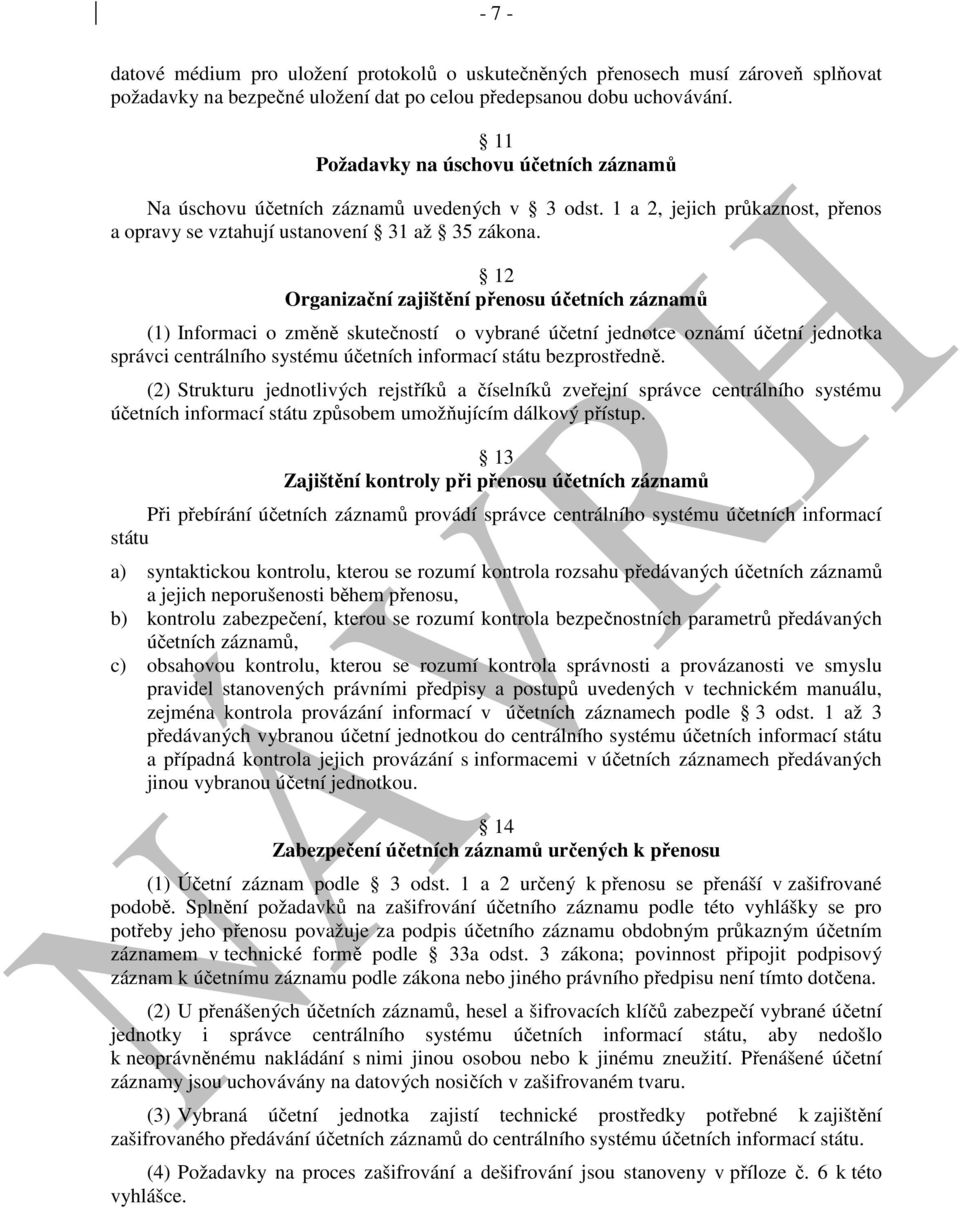 - 7 -

datové médium pro uložení protokolů o uskutečněných přenosech musí zároveň splňovat požadavky na bezpečné uložení dat po celou předepsanou dobu uchovávání.

§ 11
Požadavky na úschovu účetních záznamů

Na úschovu účetních záznamů uvedených v § 3 odst. 1 a 2, jejich průkaznost, přenos a opravy se vztahují ustanovení § 31 až § 35 zákona.

§ 12
Organizační zajištění přenosu účetních záznamů

(1) Informaci o změně skutečností o vybrané účetní jednotce oznámí účetní jednotka správci centrálního systému účetních informací státu bezprostředně.

(2) Strukturu jednotlivých rejstříků a číselníků zveřejní správce centrálního systému účetních informací státu způsobem umožňujícím dálkový přístup.

§ 13
Zajištění kontroly při přenosu účetních záznamů

Při přebírání účetních záznamů provádí správce centrálního systému účetních informací státu

a) syntaktickou kontrolu, kterou se rozumí kontrola rozsahu předávaných účetních záznamů a jejich neporušenosti během přenosu,
b) kontrolu zabezpečení, kterou se rozumí kontrola bezpečnostních parametrů předávaných účetních záznamů,
c) obsahovou kontrolu, kterou se rozumí kontrola správnosti a provázanosti ve smyslu pravidel stanovených právními předpisy a postupů uvedených v technickém manuálu, zejména kontrola provázání informací v účetních záznamech podle § 3 odst. 1 až 3 předávaných vybranou účetní jednotkou do centrálního systému účetních informací státu a případná kontrola jejich provázání s informacemi v účetních záznamech předávaných jinou vybranou účetní jednotkou.

§ 14
Zabezpečení účetních záznamů určených k přenosu

(1) Účetní záznam podle § 3 odst. 1 a 2 určený k přenosu se přenáší v zašifrované podobě. Splnění požadavků na zašifrování účetního záznamu podle této vyhlášky se pro potřeby jeho přenosu považuje za podpis účetního záznamu obdobným průkazným účetním záznamem v technické formě podle § 33a odst. 3 zákona; povinnost připojit podpisový záznam k účetnímu záznamu podle zákona nebo jiného právního předpisu není tímto dotčena.

(2) U přenášených účetních záznamů, hesel a šifrovacích klíčů zabezpečí vybrané účetní jednotky i správce centrálního systému účetních informací státu, aby nedošlo k neoprávněnému nakládání s nimi jinou osobou nebo k jinému zneužití. Přenášené účetní záznamy jsou uchovávány na datových nosičích v zašifrovaném tvaru.

(3) Vybraná účetní jednotka zajistí technické prostředky potřebné k zajištění zašifrovaného předávání účetních záznamů do centrálního systému účetních informací státu.

(4) Požadavky na proces zašifrování a dešifrování jsou stanoveny v příloze č. 6 k této vyhlášce.

NÁVRH